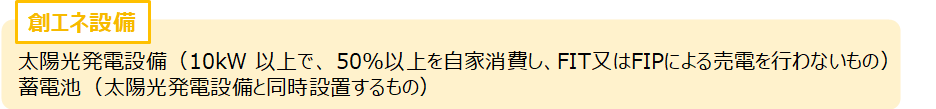 創エネ設備

太陽光発電設備（10kW 以上で、50%以上を自家消費し、FIT又はFIPによる売電を行わないもの）
蓄電池（太陽光発電設備と同時設置するもの）